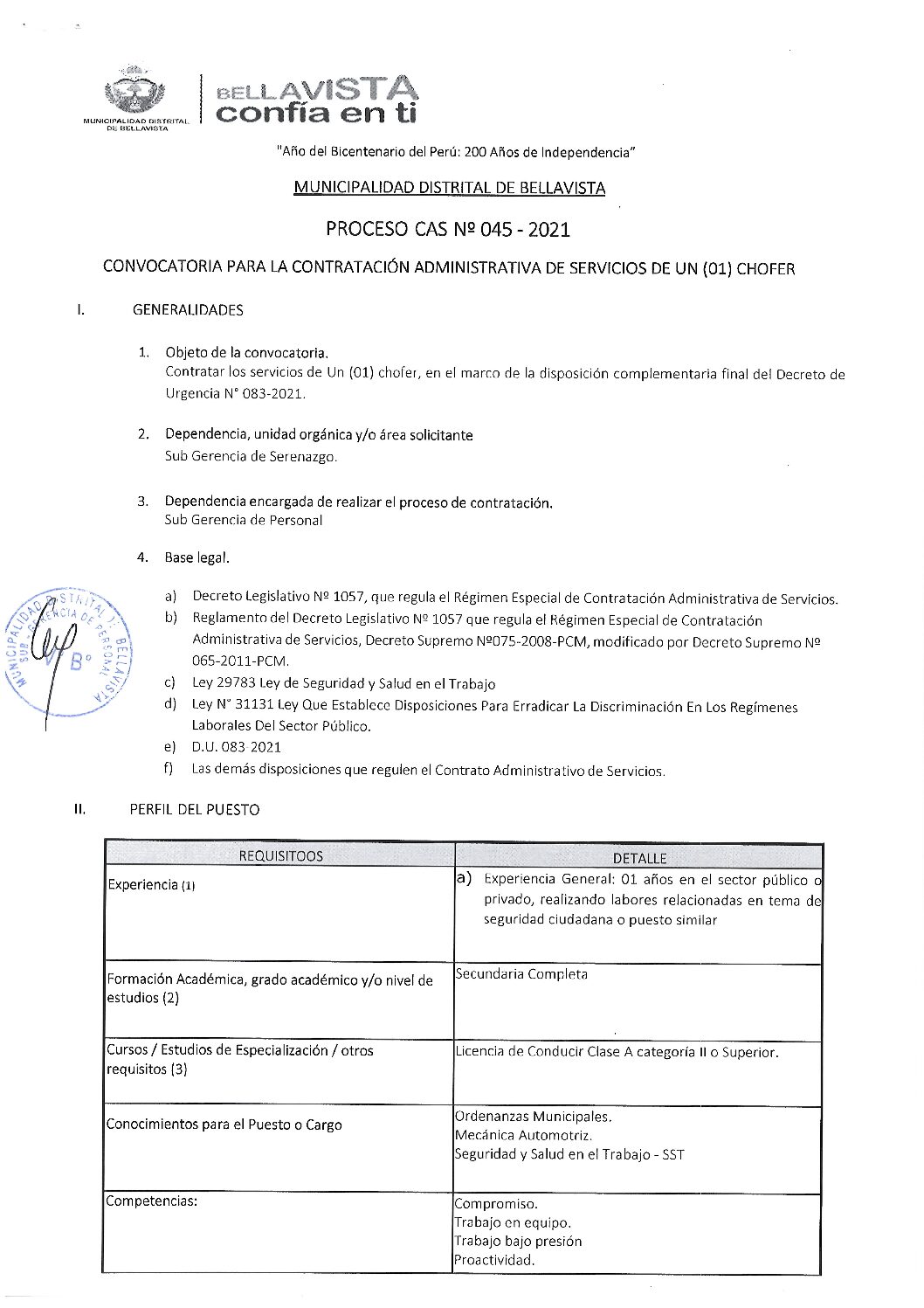 MUNICIPALIDAD DISTRITAL DE BELLAVISTA

BELLAVISTA confía en ti

"Año del Bicentenario del Perú: 200 Años de Independencia"

MUNICIPALIDAD DISTRITAL DE BELLAVISTA

PROCESO CAS Nº 045 - 2021

CONVOCATORIA PARA LA CONTRATACIÓN ADMINISTRATIVA DE SERVICIOS DE UN (01) CHOFER

I. GENERALIDADES

1. Objeto de la convocatoria.
Contratar los servicios de Un (01) chofer, en el marco de la disposición complementaria final del Decreto de Urgencia N° 083-2021.

2. Dependencia, unidad orgánica y/o área solicitante
Sub Gerencia de Serenazgo.

3. Dependencia encargada de realizar el proceso de contratación.
Sub Gerencia de Personal

4. Base legal.

a) Decreto Legislativo Nº 1057, que regula el Régimen Especial de Contratación Administrativa de Servicios.
b) Reglamento del Decreto Legislativo Nº 1057 que regula el Régimen Especial de Contratación Administrativa de Servicios, Decreto Supremo Nº075-2008-PCM, modificado por Decreto Supremo Nº 065-2011-PCM.
c) Ley 29783 Ley de Seguridad y Salud en el Trabajo
d) Ley N° 31131 Ley Que Establece Disposiciones Para Erradicar La Discriminación En Los Regímenes Laborales Del Sector Público.
e) D.U. 083-2021
f) Las demás disposiciones que regulen el Contrato Administrativo de Servicios.

MUNICIPALIDAD DISTRITAL DE BELLAVISTA SUB GERENCIA DE PERSONAL V° B°

II. PERFIL DEL PUESTO

| REQUISITOOS | DETALLE |
|---|---|
| Experiencia (1) | a) Experiencia General: 01 años en el sector público o privado, realizando labores relacionadas en tema de seguridad ciudadana o puesto similar |
| Formación Académica, grado académico y/o nivel de estudios (2) | Secundaria Completa |
| Cursos / Estudios de Especialización / otros requisitos (3) | Licencia de Conducir Clase A categoría II o Superior. |
| Conocimientos para el Puesto o Cargo | Ordenanzas Municipales. Mecánica Automotriz. Seguridad y Salud en el Trabajo - SST |
| Competencias: | Compromiso. Trabajo en equipo. Trabajo bajo presión Proactividad. |